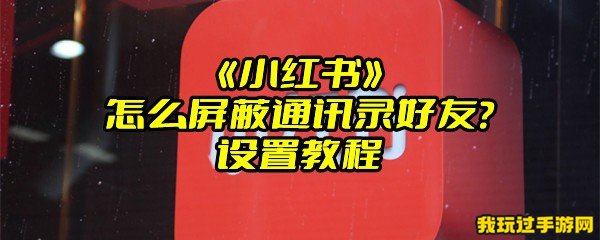 《小红书》
怎么屏蔽通讯录好友?
设置教程

我玩过手游网